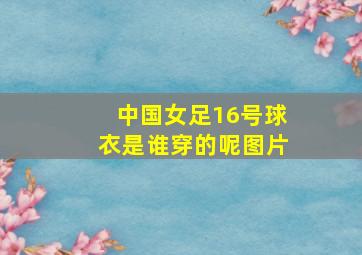 中国女足16号球衣是谁穿的呢图片